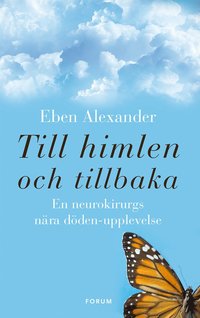 Eben Alexander

Till himlen och tillbaka

En neurokirurgs nära döden-upplevelse

FORUM